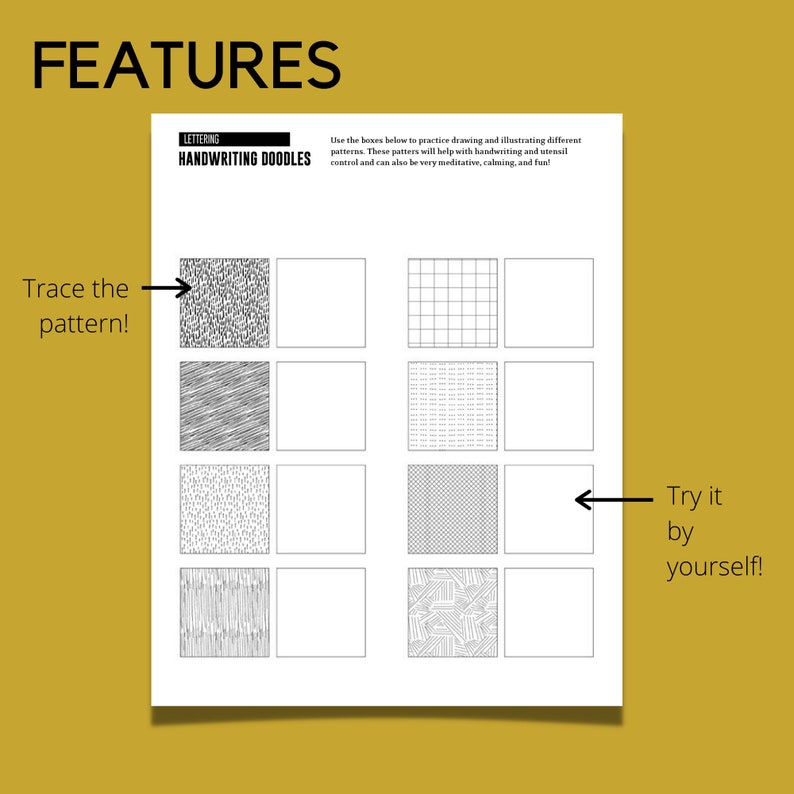 FEATURES

LETTERING
HANDWRITING DOODLES

Use the boxes below to practice drawing and illustrating different patterns. These patters will help with handwriting and utensil control and can also be very meditative, calming, and fun!

Trace the pattern!

Try it by yourself!